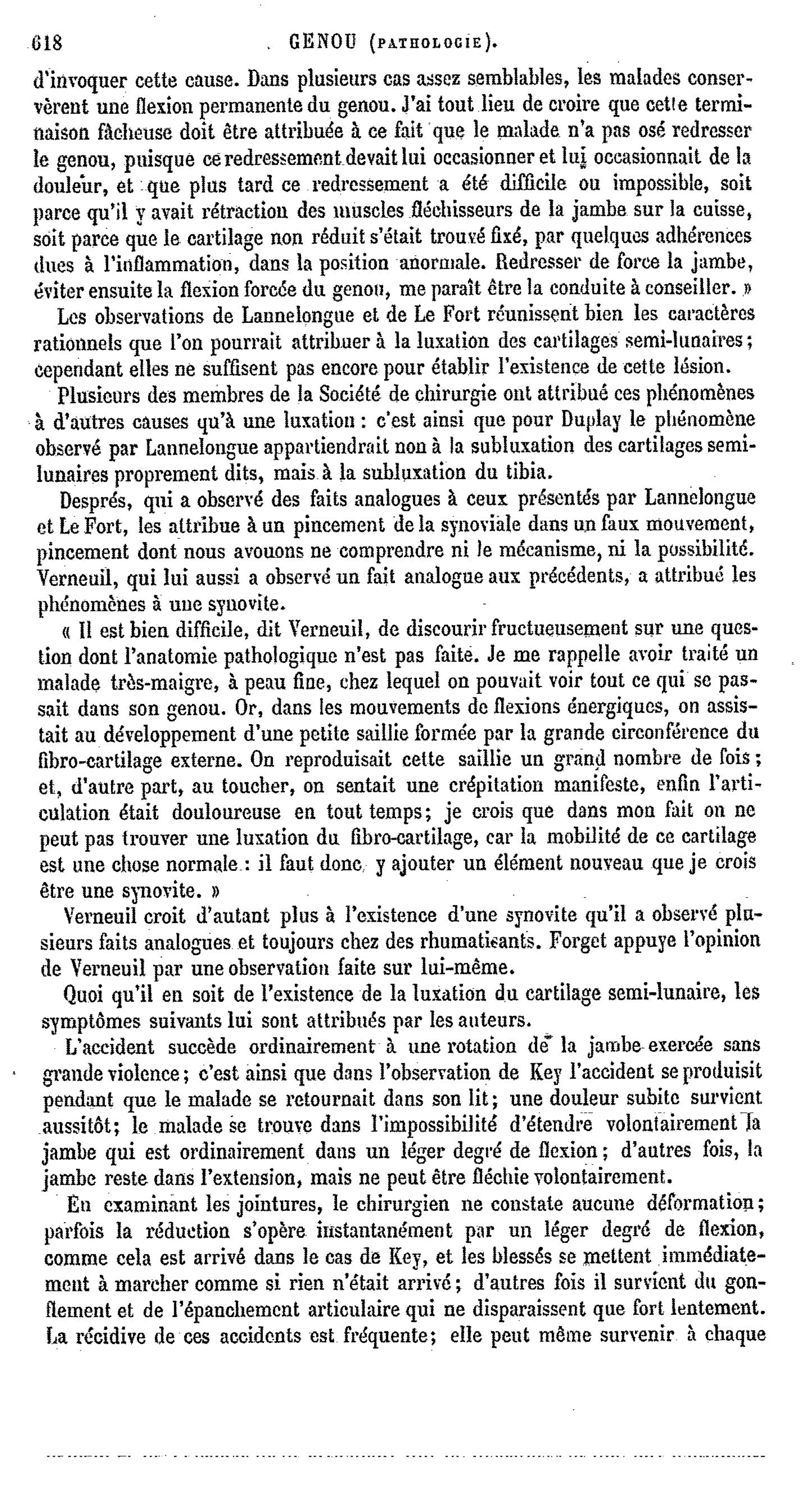 618 GENOU (PATHOLOGIE).

d'invoquer cette cause. Dans plusieurs cas assez semblables, les malades conservèrent une flexion permanente du genou. J'ai tout lieu de croire que cette terminaison fâcheuse doit être attribuée à ce fait que le malade n'a pas osé redresser le genou, puisque ce redressement devait lui occasionner et lui occasionnait de la douleur, et que plus tard ce redressement a été difficile ou impossible, soit parce qu'il y avait rétraction des muscles fléchisseurs de la jambe sur la cuisse, soit parce que le cartilage non réduit s'était trouvé fixé, par quelques adhérences dues à l'inflammation, dans la position anormale. Redresser de force la jambe, éviter ensuite la flexion forcée du genou, me paraît être la conduite à conseiller. »

Les observations de Lannelongue et de Le Fort réunissent bien les caractères rationnels que l'on pourrait attribuer à la luxation des cartilages semi-lunaires; cependant elles ne suffisent pas encore pour établir l'existence de cette lésion.

Plusieurs des membres de la Société de chirurgie ont attribué ces phénomènes à d'autres causes qu'à une luxation : c'est ainsi que pour Duplay le phénomène observé par Lannelongue appartiendrait non à la subluxation des cartilages semi-lunaires proprement dits, mais à la subluxation du tibia.

Després, qui a observé des faits analogues à ceux présentés par Lannelongue et Le Fort, les attribue à un pincement de la synoviale dans un faux mouvement, pincement dont nous avouons ne comprendre ni le mécanisme, ni la possibilité. Verneuil, qui lui aussi a observé un fait analogue aux précédents, a attribué les phénomènes à une synovite.

« Il est bien difficile, dit Verneuil, de discourir fructueusement sur une question dont l'anatomie pathologique n'est pas faite. Je me rappelle avoir traité un malade très-maigre, à peau fine, chez lequel on pouvait voir tout ce qui se passait dans son genou. Or, dans les mouvements de flexions énergiques, on assistait au développement d'une petite saillie formée par la grande circonférence du fibro-cartilage externe. On reproduisait cette saillie un grand nombre de fois; et, d'autre part, au toucher, on sentait une crépitation manifeste, enfin l'articulation était douloureuse en tout temps; je crois que dans mon fait on ne peut pas trouver une luxation du fibro-cartilage, car la mobilité de ce cartilage est une chose normale : il faut donc y ajouter un élément nouveau que je crois être une synovite. »

Verneuil croit d'autant plus à l'existence d'une synovite qu'il a observé plusieurs faits analogues et toujours chez des rhumatisants. Forget appuye l'opinion de Verneuil par une observation faite sur lui-même.

Quoi qu'il en soit de l'existence de la luxation du cartilage semi-lunaire, les symptômes suivants lui sont attribués par les auteurs.

L'accident succède ordinairement à une rotation de la jambe exercée sans grande violence; c'est ainsi que dans l'observation de Key l'accident se produisit pendant que le malade se retournait dans son lit; une douleur subite survient aussitôt; le malade se trouve dans l'impossibilité d'étendre volontairement la jambe qui est ordinairement dans un léger degré de flexion; d'autres fois, la jambe reste dans l'extension, mais ne peut être fléchie volontairement.

En examinant les jointures, le chirurgien ne constate aucune déformation; parfois la réduction s'opère instantanément par un léger degré de flexion, comme cela est arrivé dans le cas de Key, et les blessés se mettent immédiatement à marcher comme si rien n'était arrivé; d'autres fois il survient du gonflement et de l'épanchement articulaire qui ne disparaissent que fort lentement. La récidive de ces accidents est fréquente; elle peut même survenir à chaque